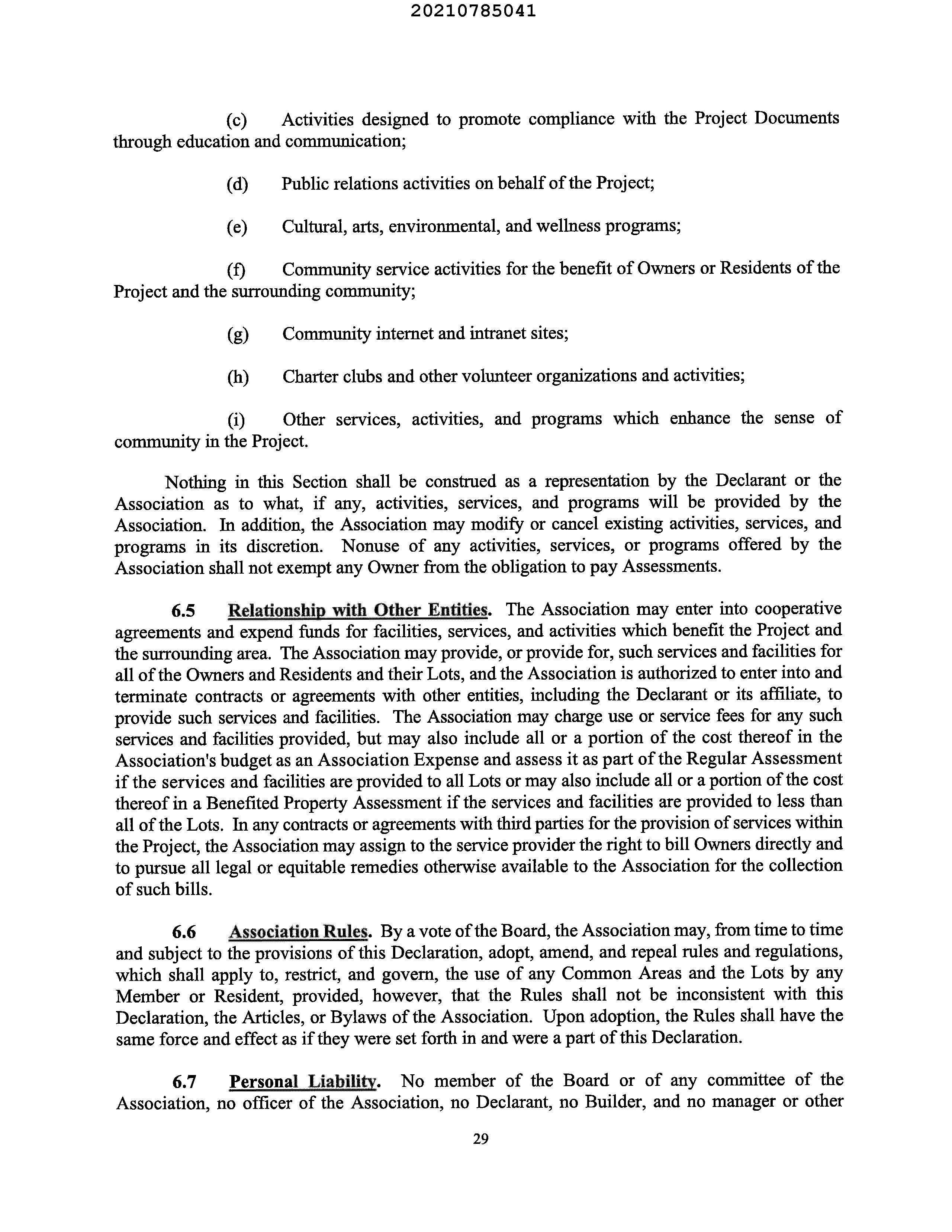 20210785041

(c) Activities designed to promote compliance with the Project Documents through education and communication;

(d) Public relations activities on behalf of the Project;

(e) Cultural, arts, environmental, and wellness programs;

(f) Community service activities for the benefit of Owners or Residents of the Project and the surrounding community;

(g) Community internet and intranet sites;

(h) Charter clubs and other volunteer organizations and activities;

(i) Other services, activities, and programs which enhance the sense of community in the Project.

Nothing in this Section shall be construed as a representation by the Declarant or the Association as to what, if any, activities, services, and programs will be provided by the Association. In addition, the Association may modify or cancel existing activities, services, and programs in its discretion. Nonuse of any activities, services, or programs offered by the Association shall not exempt any Owner from the obligation to pay Assessments.

6.5 Relationship with Other Entities. The Association may enter into cooperative agreements and expend funds for facilities, services, and activities which benefit the Project and the surrounding area. The Association may provide, or provide for, such services and facilities for all of the Owners and Residents and their Lots, and the Association is authorized to enter into and terminate contracts or agreements with other entities, including the Declarant or its affiliate, to provide such services and facilities. The Association may charge use or service fees for any such services and facilities provided, but may also include all or a portion of the cost thereof in the Association's budget as an Association Expense and assess it as part of the Regular Assessment if the services and facilities are provided to all Lots or may also include all or a portion of the cost thereof in a Benefited Property Assessment if the services and facilities are provided to less than all of the Lots. In any contracts or agreements with third parties for the provision of services within the Project, the Association may assign to the service provider the right to bill Owners directly and to pursue all legal or equitable remedies otherwise available to the Association for the collection of such bills.

6.6 Association Rules. By a vote of the Board, the Association may, from time to time and subject to the provisions of this Declaration, adopt, amend, and repeal rules and regulations, which shall apply to, restrict, and govern, the use of any Common Areas and the Lots by any Member or Resident, provided, however, that the Rules shall not be inconsistent with this Declaration, the Articles, or Bylaws of the Association. Upon adoption, the Rules shall have the same force and effect as if they were set forth in and were a part of this Declaration.

6.7 Personal Liability. No member of the Board or of any committee of the Association, no officer of the Association, no Declarant, no Builder, and no manager or other

29